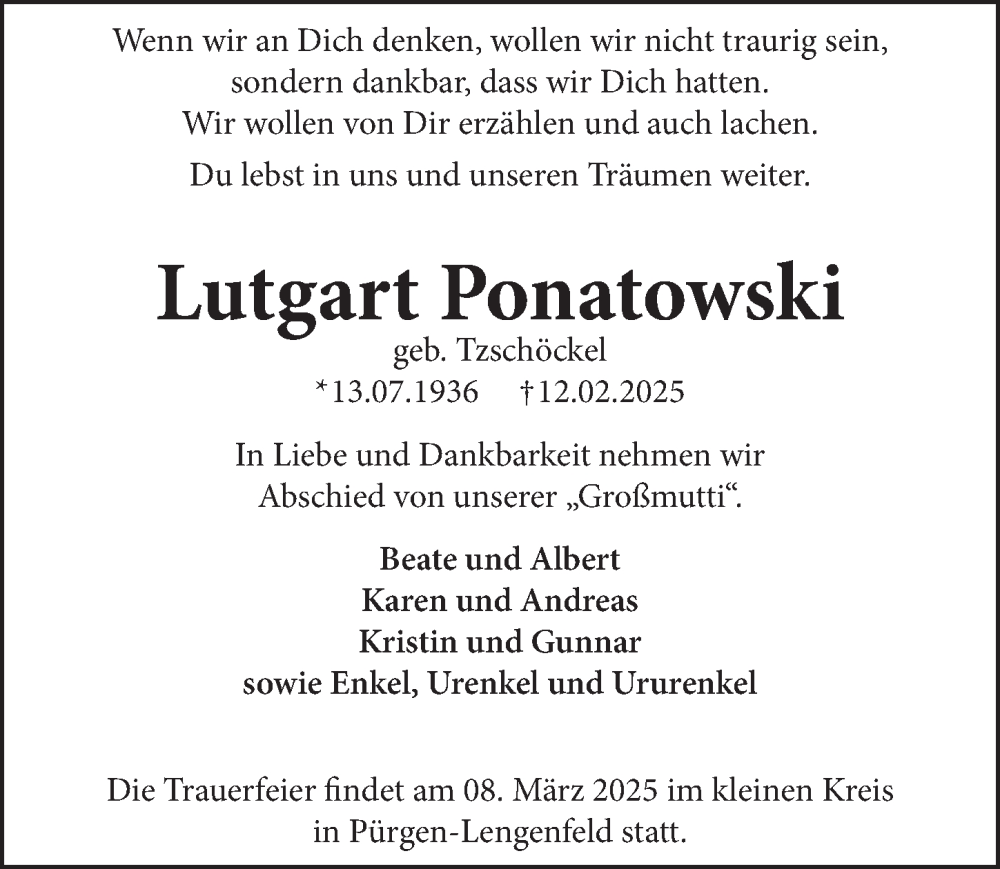 Wenn wir an Dich denken, wollen wir nicht traurig sein, sondern dankbar, dass wir Dich hatten. Wir wollen von Dir erzählen und auch lachen.

Du lebst in uns und unseren Träumen weiter.

Lutgart Ponatowski

geb. Tzschöckel

*13.07.1936 †12.02.2025

In Liebe und Dankbarkeit nehmen wir Abschied von unserer „Großmutti“.

Beate und Albert
Karen und Andreas
Kristin und Gunnar
sowie Enkel, Urenkel und Ururenkel

Die Trauerfeier findet am 08. März 2025 im kleinen Kreis in Pürgen-Lengenfeld statt.